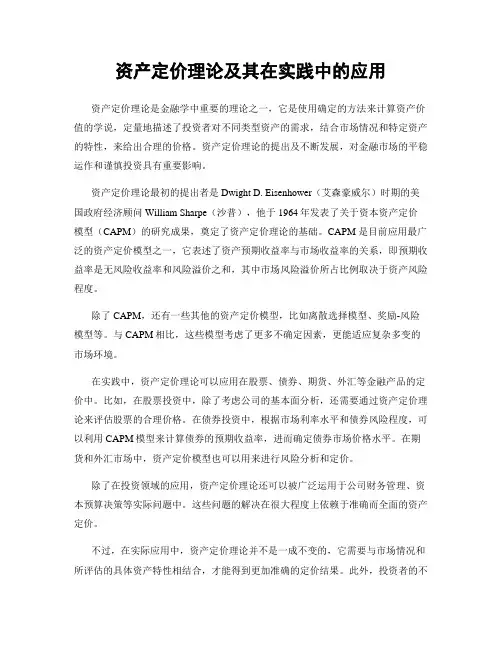 资产定价理论及其在实践中的应用

资产定价理论是金融学中重要的理论之一，它是使用确定的方法来计算资产价值的学说，定量地描述了投资者对不同类型资产的需求，结合市场情况和特定资产的特性，来给出合理的价格。资产定价理论的提出及不断发展，对金融市场的平稳运作和谨慎投资具有重要影响。

资产定价理论最初的提出者是 Dwight D. Eisenhower（艾森豪威尔）时期的美国政府经济顾问 William Sharpe（沙普），他于 1964 年发表了关于资本资产定价模型（CAPM）的研究成果，奠定了资产定价理论的基础。CAPM 是目前应用最广泛的资产定价模型之一，它表述了资产预期收益率与市场收益率的关系，即预期收益率是无风险收益率和风险溢价之和，其中市场风险溢价所占比例取决于资产风险程度。

除了 CAPM，还有一些其他的资产定价模型，比如离散选择模型、奖励-风险模型等。与 CAPM 相比，这些模型考虑了更多不确定因素，更能适应复杂多变的市场环境。

在实践中，资产定价理论可以应用在股票、债券、期货、外汇等金融产品的定价中。比如，在股票投资中，除了考虑公司的基本面分析，还需要通过资产定价理论来评估股票的合理价格。在债券投资中，根据市场利率水平和债券风险程度，可以利用 CAPM 模型来计算债券的预期收益率，进而确定债券市场价格水平。在期货和外汇市场中，资产定价模型也可以用来进行风险分析和定价。

除了在投资领域的应用，资产定价理论还可以被广泛运用于公司财务管理、资本预算决策等实际问题中。这些问题的解决在很大程度上依赖于准确而全面的资产定价。

不过，在实际应用中，资产定价理论并不是一成不变的，它需要与市场情况和所评估的具体资产特性相结合，才能得到更加准确的定价结果。此外，投资者的不